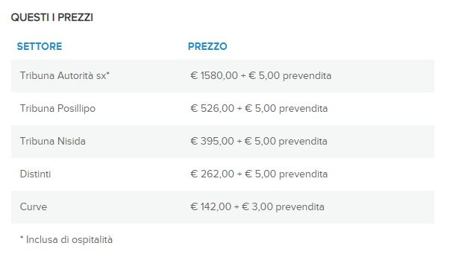 QUESTI I PREZZI

| SETTORE | PREZZO |
|---|---|
| Tribuna Autorità sx* | € 1580,00 + € 5,00 prevendita |
| Tribuna Posillipo | € 526,00 + € 5,00 prevendita |
| Tribuna Nisida | € 395,00 + € 5,00 prevendita |
| Distinti | € 262,00 + € 5,00 prevendita |
| Curve | € 142,00 + € 3,00 prevendita |

* Inclusa di ospitalità